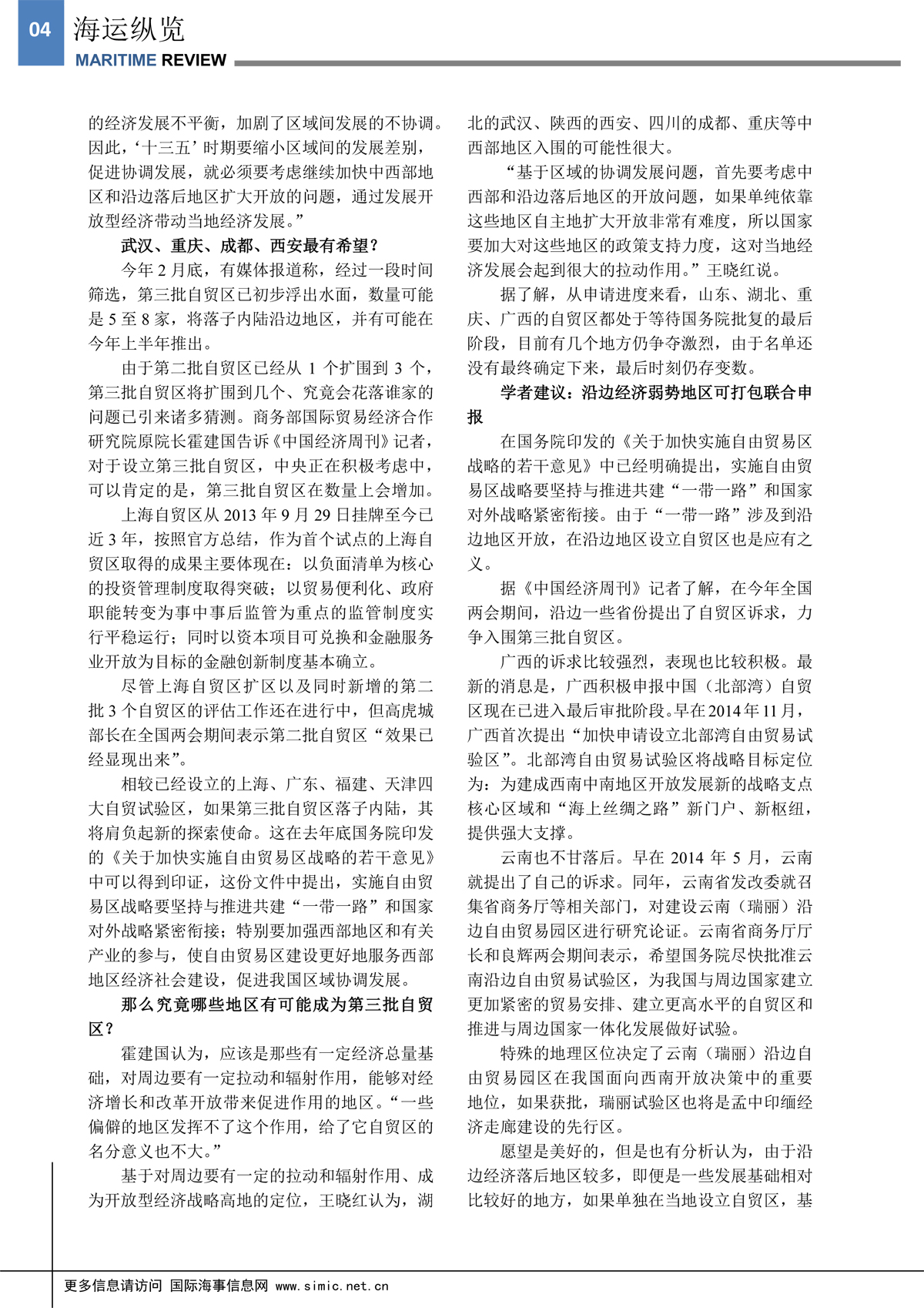 04 海运纵览
MARITIME REVIEW

的经济发展不平衡，加剧了区域间发展的不协调。因此，‘十三五’时期要缩小区域间的发展差别，促进协调发展，就必须要考虑继续加快中西部地区和沿边落后地区扩大开放的问题，通过发展开放型经济带动当地经济发展。”

武汉、重庆、成都、西安最有希望？

今年2月底，有媒体报道称，经过一段时间筛选，第三批自贸区已初步浮出水面，数量可能是5至8家，将落子内陆沿边地区，并有可能在今年上半年推出。

由于第二批自贸区已经从1个扩围到3个，第三批自贸区将扩围到几个、究竟会花落谁家的问题已引来诸多猜测。商务部国际贸易经济合作研究院原院长霍建国告诉《中国经济周刊》记者，对于设立第三批自贸区，中央正在积极考虑中，可以肯定的是，第三批自贸区在数量上会增加。

上海自贸区从2013年9月29日挂牌至今已近3年，按照官方总结，作为首个试点的上海自贸区取得的成果主要体现在：以负面清单为核心的投资管理制度取得突破；以贸易便利化、政府职能转变为事中事后监管为重点的监管制度实行平稳运行；同时以资本项目可兑换和金融服务业开放为目标的金融创新制度基本确立。

尽管上海自贸区扩区以及同时新增的第二批3个自贸区的评估工作还在进行中，但高虎城部长在全国两会期间表示第二批自贸区“效果已经显现出来”。

相较已经设立的上海、广东、福建、天津四大自贸试验区，如果第三批自贸区落子内陆，其将肩负起新的探索使命。这在去年底国务院印发的《关于加快实施自由贸易区战略的若干意见》中可以得到印证，这份文件中提出，实施自由贸易区战略要坚持与推进共建“一带一路”和国家对外战略紧密衔接；特别要加强西部地区和有关产业的参与，使自由贸易区建设更好地服务西部地区经济社会建设，促进我国区域协调发展。

那么究竟哪些地区有可能成为第三批自贸区？

霍建国认为，应该是那些有一定经济总量基础，对周边要有一定拉动和辐射作用，能够对经济增长和改革开放带来促进作用的地区。“一些偏僻的地区发挥不了这个作用，给了它自贸区的名分意义也不大。”

基于对周边要有一定的拉动和辐射作用、成为开放型经济战略高地的定位，王晓红认为，湖北的武汉、陕西的西安、四川的成都、重庆等中西部地区入围的可能性很大。

“基于区域的协调发展问题，首先要考虑中西部和沿边落后地区的开放问题，如果单纯依靠这些地区自主地扩大开放非常有难度，所以国家要加大对这些地区的政策支持力度，这对当地经济发展会起到很大的拉动作用。”王晓红说。

据了解，从申请进度来看，山东、湖北、重庆、广西的自贸区都处于等待国务院批复的最后阶段，目前有几个地方仍争夺激烈，由于名单还没有最终确定下来，最后时刻仍存变数。

学者建议：沿边经济弱势地区可打包联合申报

在国务院印发的《关于加快实施自由贸易区战略的若干意见》中已经明确提出，实施自由贸易区战略要坚持与推进共建“一带一路”和国家对外战略紧密衔接。由于“一带一路”涉及到沿边地区开放，在沿边地区设立自贸区也是应有之义。

据《中国经济周刊》记者了解，在今年全国两会期间，沿边一些省份提出了自贸区诉求，力争入围第三批自贸区。

广西的诉求比较强烈，表现也比较积极。最新的消息是，广西积极申报中国（北部湾）自贸区现在已进入最后审批阶段。早在2014年11月，广西首次提出“加快申请设立北部湾自由贸易试验区”。北部湾自由贸易试验区将战略目标定位为：为建成西南中南地区开放发展新的战略支点核心区域和“海上丝绸之路”新门户、新枢纽，提供强大支撑。

云南也不甘落后。早在2014年5月，云南就提出了自己的诉求。同年，云南省发改委就召集省商务厅等相关部门，对建设云南（瑞丽）沿边自由贸易园区进行研究论证。云南省商务厅厅长和良辉两会期间表示，希望国务院尽快批准云南沿边自由贸易试验区，为我国与周边国家建立更加紧密的贸易安排、建立更高水平的自贸区和推进与周边国家一体化发展做好试验。

特殊的地理区位决定了云南（瑞丽）沿边自由贸易园区在我国面向西南开放决策中的重要地位，如果获批，瑞丽试验区也将是孟中印缅经济走廊建设的先行区。

愿望是美好的，但是也有分析认为，由于沿边经济落后地区较多，即便是一些发展基础相对比较好的地方，如果单独在当地设立自贸区，基

更多信息请访问 国际海事信息网 www.simic.net.cn